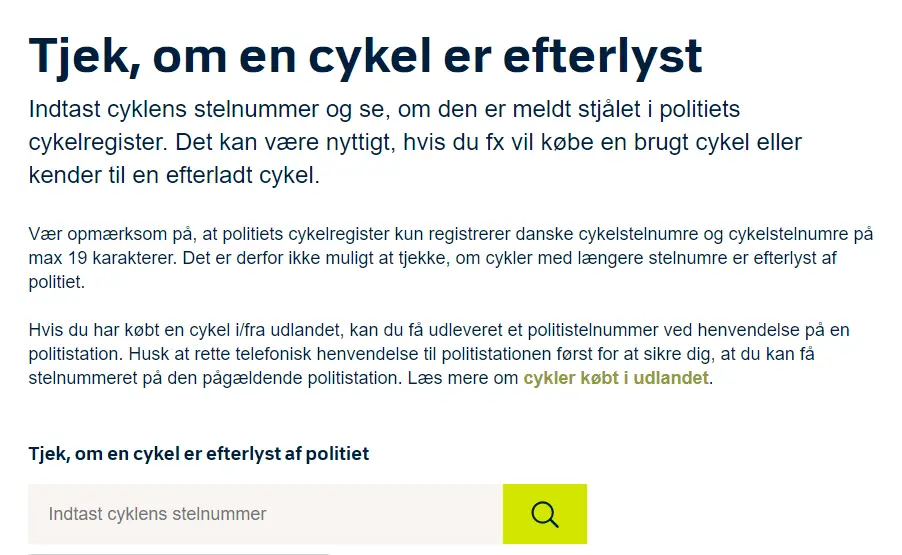 Tjek, om en cykel er efterlyst

Indtast cyklens stelnummer og se, om den er meldt stjålet i politiets cykelregister. Det kan være nyttigt, hvis du fx vil købe en brugt cykel eller kender til en efterladt cykel.

Vær opmærksom på, at politiets cykelregister kun registrerer danske cykelstelnumre og cykelstelnumre på max 19 karakterer. Det er derfor ikke muligt at tjekke, om cykler med længere stelnumre er efterlyst af politiet.

Hvis du har købt en cykel i/fra udlandet, kan du få udleveret et politistelnummer ved henvendelse på en politistation. Husk at rette telefonisk henvendelse til politistationen først for at sikre dig, at du kan få stelnummeret på den pågældende politistation. Læs mere om cykler købt i udlandet.

Tjek, om en cykel er efterlyst af politiet

Indtast cyklens stelnummer